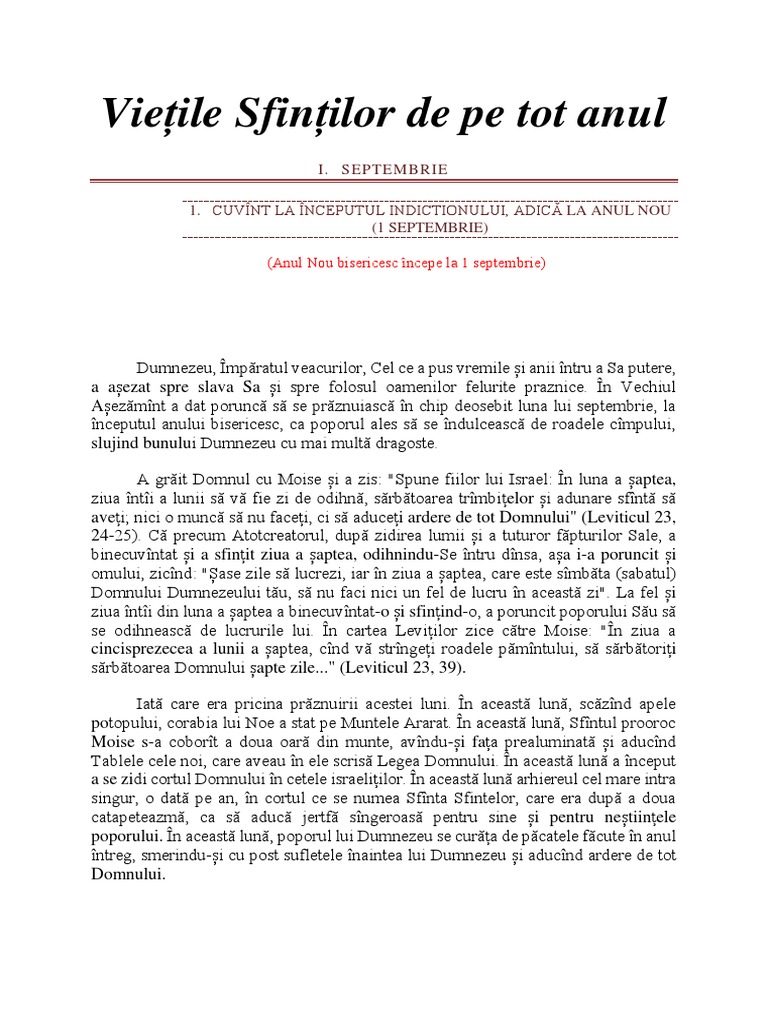 Viețile Sfinților de pe tot anul

I. SEPTEMBRIE

1. CUVÎNT LA ÎNCEPUTUL INDICTIONULUI, ADICĂ LA ANUL NOU (1 SEPTEMBRIE)

(Anul Nou bisericesc începe la 1 septembrie)

Dumnezeu, Împăratul veacurilor, Cel ce a pus vremile și anii întru a Sa putere, a așezat spre slava Sa și spre folosul oamenilor felurite praznice. În Vechiul Așezămînt a dat poruncă să se prăznuiască în chip deosebit luna lui septembrie, la începutul anului bisericesc, ca poporul ales să se îndulcească de roadele cîmpului, slujind bunului Dumnezeu cu mai multă dragoste.

A grăit Domnul cu Moise și a zis: "Spune fiilor lui Israel: În luna a șaptea, ziua întîi a lunii să vă fie zi de odihnă, sărbătoarea trîmbițelor și adunare sfîntă să aveți; nici o muncă să nu faceți, ci să aduceți ardere de tot Domnului" (Leviticul 23, 24-25). Că precum Atotcreatorul, după zidirea lumii și a tuturor făpturilor Sale, a binecuvîntat și a sfințit ziua a șaptea, odihnindu-Se întru dînsa, așa i-a poruncit și omului, zicînd: "Șase zile să lucrezi, iar în ziua a șaptea, care este sîmbăta (sabatul) Domnului Dumnezeului tău, să nu faci nici un fel de lucru în această zi". La fel și ziua întîi din luna a șaptea a binecuvîntat-o și sfințind-o, a poruncit poporului Său să se odihnească de lucrurile lui. În cartea Leviților zice către Moise: "În ziua a cincisprezecea a lunii a șaptea, cînd vă strîngeți roadele pămîntului, să sărbătoriți sărbătoarea Domnului șapte zile..." (Leviticul 23, 39).

Iată care era pricina prăznuirii acestei luni. În această lună, scăzînd apele potopului, corabia lui Noe a stat pe Muntele Ararat. În această lună, Sfîntul prooroc Moise s-a coborît a doua oară din munte, avîndu-și fața prealuminată și aducînd Tablele cele noi, care aveau în ele scrisă Legea Domnului. În această lună a început a se zidi cortul Domnului în cetele israeliților. În această lună arhiereul cel mare intra singur, o dată pe an, în cortul ce se numea Sfînta Sfintelor, care era după a doua catapeteazmă, ca să aducă jertfă sîngeroasă pentru sine și pentru neștiințele poporului. În această lună, poporul lui Dumnezeu se curăța de păcatele făcute în anul întreg, smerindu-și cu post sufletele înaintea lui Dumnezeu și aducînd ardere de tot Domnului.